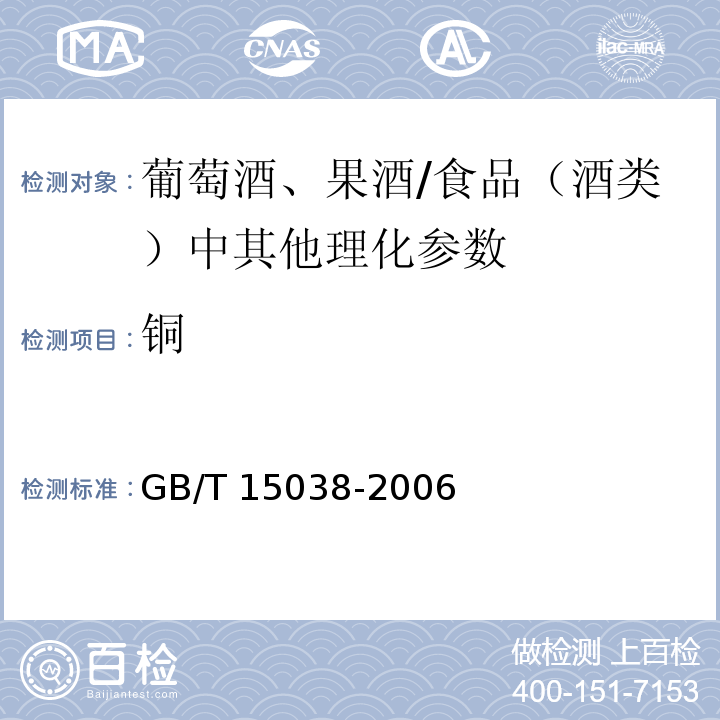 MA CNAS AL ilac-MRA

检测对象：葡萄酒、果酒/食品（酒类）中其他理化参数

检测项目：铜

检测标准：GB/T 15038-2006

百检 Baijiantest.com

做检测 上百检
400-151-7153